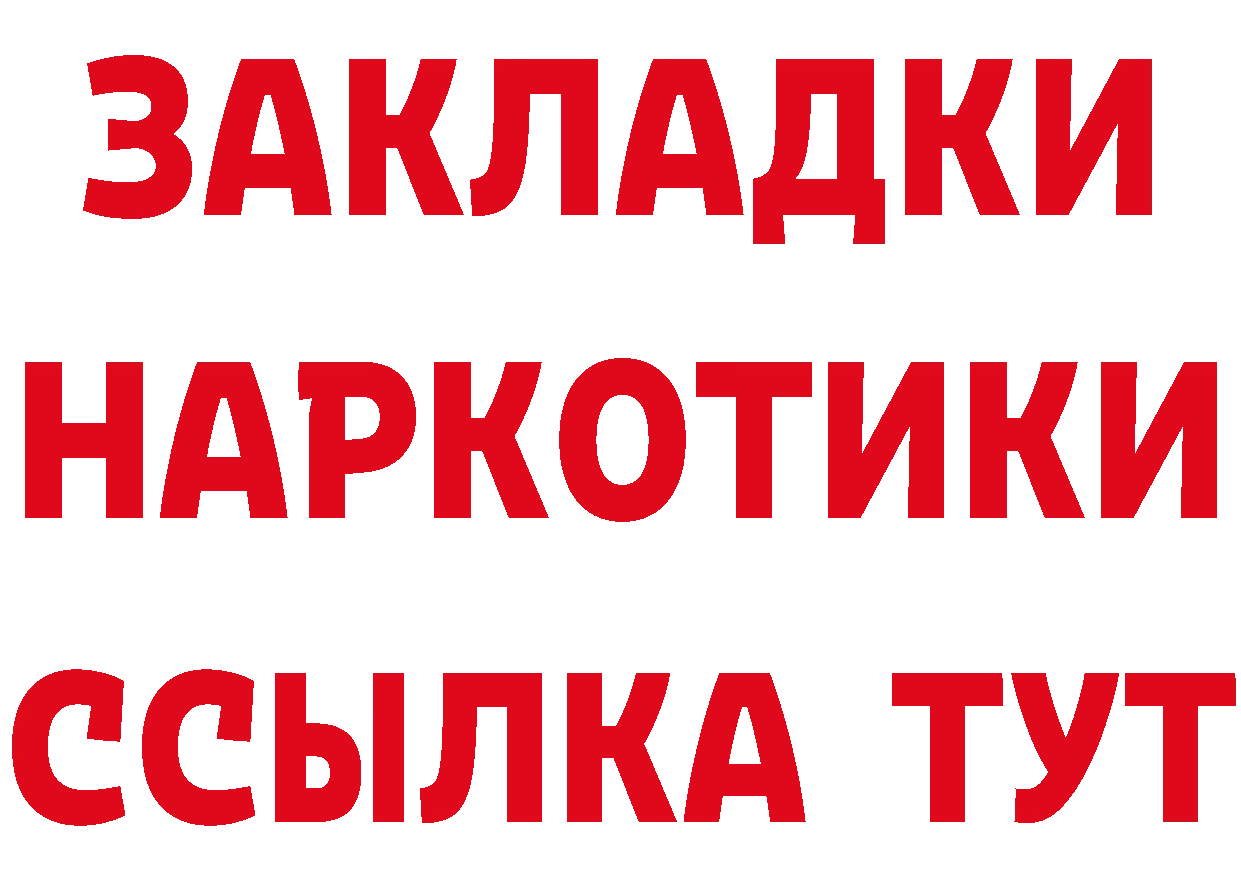 ЗАКЛАДКИ
НАРКОТИКИ
ССЫЛКА ТУТ